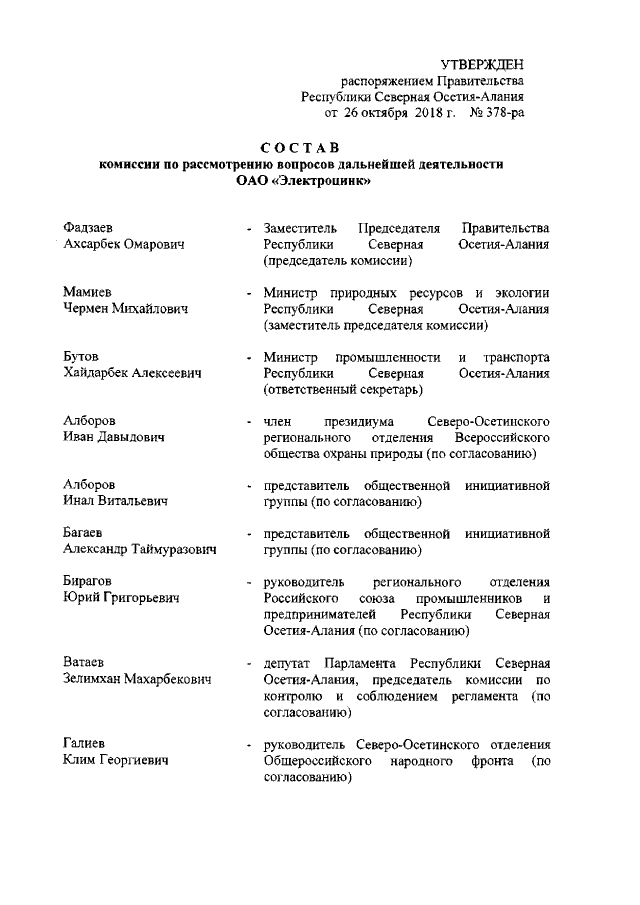 УТВЕРЖДЕН
распоряжением Правительства
Республики Северная Осетия-Алания
от 26 октября 2018 г. № 378-ра

СОСТАВ
комиссии по рассмотрению вопросов дальнейшей деятельности
ОАО «Электроцинк»

Фадзаев
Ахсарбек Омарович - Заместитель Председателя Правительства Республики Северная Осетия-Алания (председатель комиссии)

Мамиев
Чермен Михайлович - Министр природных ресурсов и экологии Республики Северная Осетия-Алания (заместитель председателя комиссии)

Бутов
Хайдарбек Алексеевич - Министр промышленности и транспорта Республики Северная Осетия-Алания (ответственный секретарь)

Алборов
Иван Давыдович - член президиума Северо-Осетинского регионального отделения Всероссийского общества охраны природы (по согласованию)

Алборов
Инал Витальевич - представитель общественной инициативной группы (по согласованию)

Багаев
Александр Таймуразович - представитель общественной инициативной группы (по согласованию)

Бирагов
Юрий Григорьевич - руководитель регионального отделения Российского союза промышленников и предпринимателей Республики Северная Осетия-Алания (по согласованию)

Ватаев
Зелимхан Махарбекович - депутат Парламента Республики Северная Осетия-Алания, председатель комиссии по контролю и соблюдением регламента (по согласованию)

Галиев
Клим Георгиевич - руководитель Северо-Осетинского отделения Общероссийского народного фронта (по согласованию)